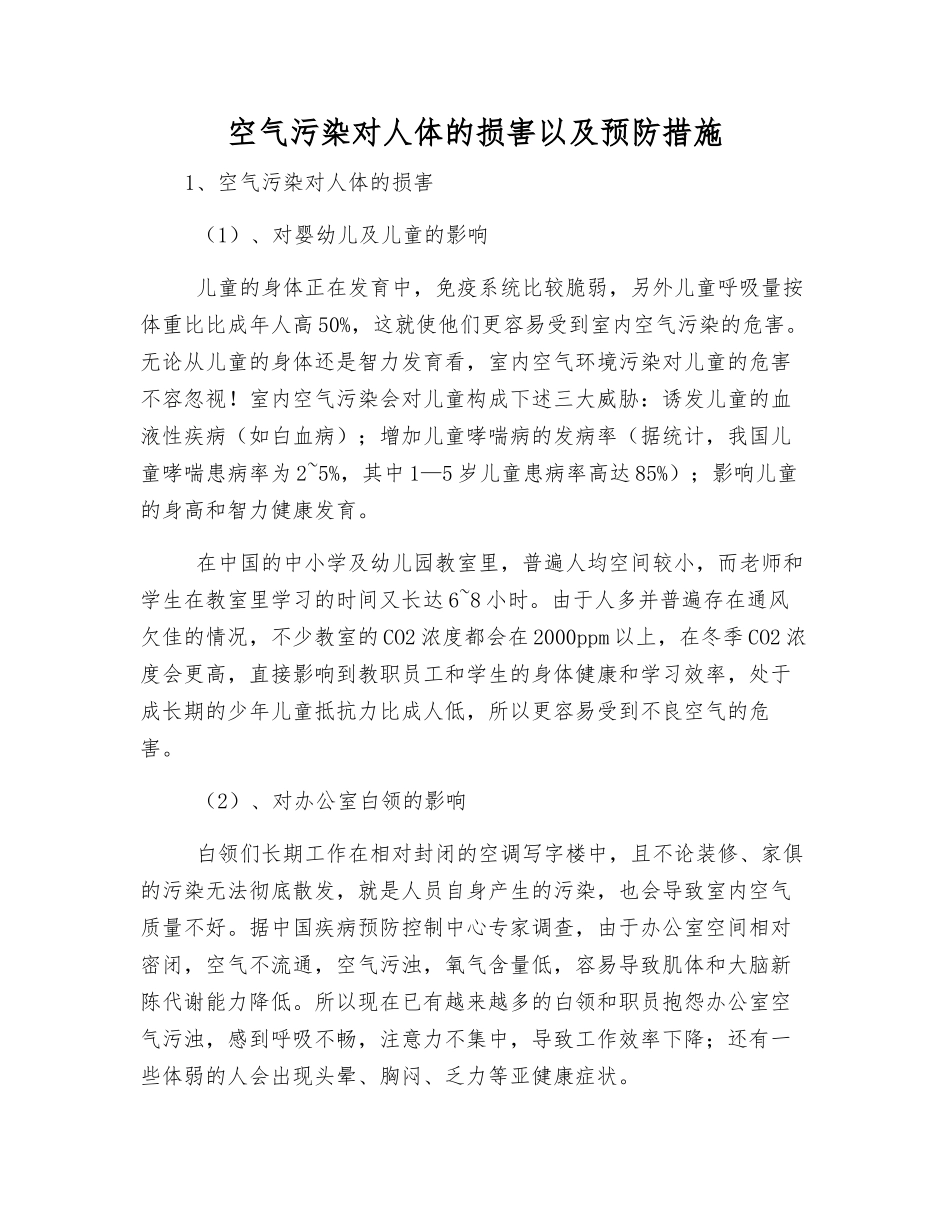 空气污染对人体的损害以及预防措施

1、空气污染对人体的损害

（1）、对婴幼儿及儿童的影响

儿童的身体正在发育中，免疫系统比较脆弱，另外儿童呼吸量按体重比比成年人高50%，这就使他们更容易受到室内空气污染的危害。无论从儿童的身体还是智力发育看，室内空气环境污染对儿童的危害不容忽视！室内空气污染会对儿童构成下述三大威胁：诱发儿童的血液性疾病（如白血病）；增加儿童哮喘病的发病率（据统计，我国儿童哮喘患病率为2~5%，其中1—5岁儿童患病率高达85%）；影响儿童的身高和智力健康发育。

在中国的中小学及幼儿园教室里，普遍人均空间较小，而老师和学生在教室里学习的时间又长达6~8小时。由于人多并普遍存在通风欠佳的情况，不少教室的CO2浓度都会在2000ppm以上，在冬季CO2浓度会更高，直接影响到教职员工和学生的身体健康和学习效率，处于成长期的少年儿童抵抗力比成人低，所以更容易受到不良空气的危害。

（2）、对办公室白领的影响

白领们长期工作在相对封闭的空调写字楼中，且不论装修、家俱的污染无法彻底散发，就是人员自身产生的污染，也会导致室内空气质量不好。据中国疾病预防控制中心专家调查，由于办公室空间相对密闭，空气不流通，空气污浊，氧气含量低，容易导致肌体和大脑新陈代谢能力降低。所以现在已有越来越多的白领和职员抱怨办公室空气污浊，感到呼吸不畅，注意力不集中，导致工作效率下降；还有一些体弱的人会出现头晕、胸闷、乏力等亚健康症状。